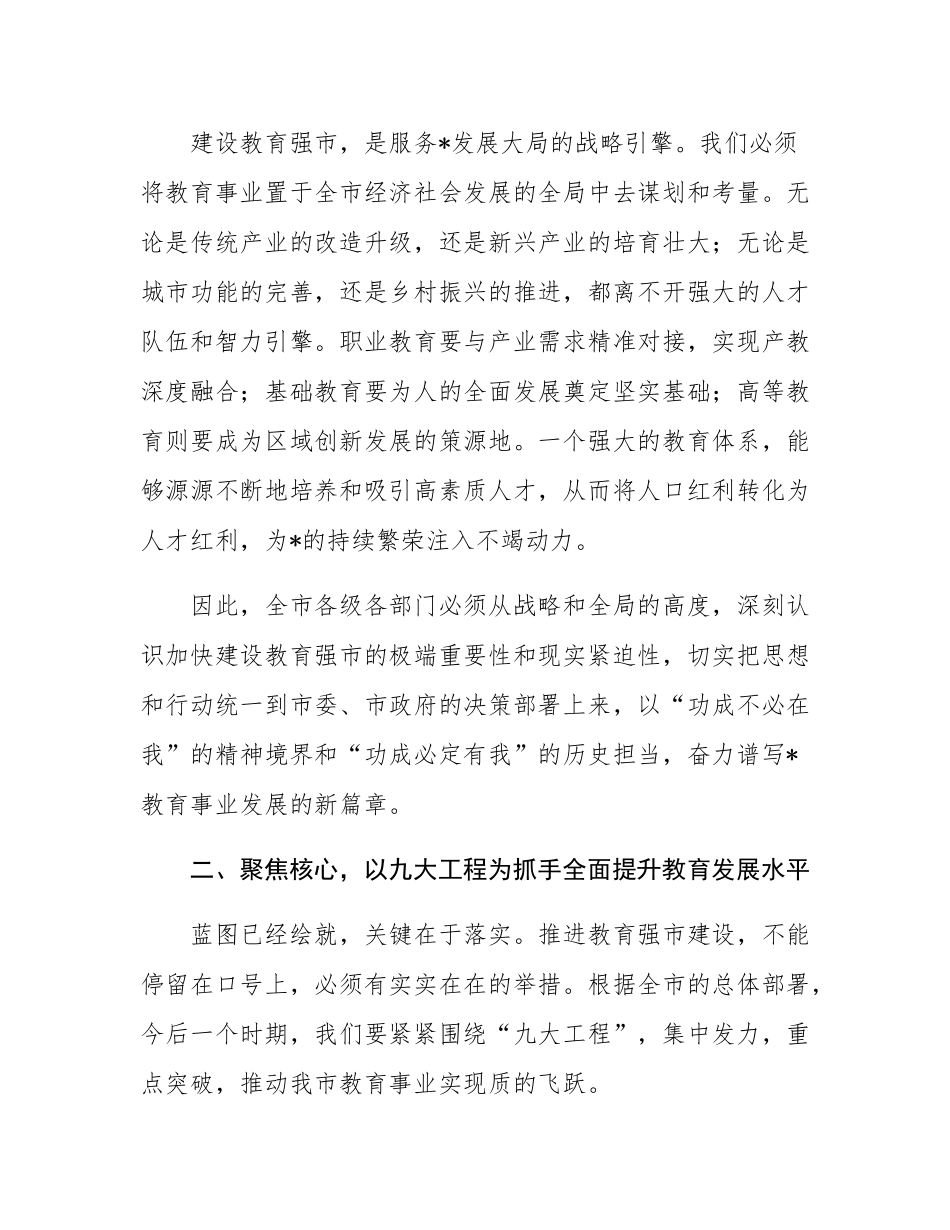 建设教育强市，是服务*发展大局的战略引擎。我们必须将教育事业置于全市经济社会发展的全局中去谋划和考量。无论是传统产业的改造升级，还是新兴产业的培育壮大；无论是城市功能的完善，还是乡村振兴的推进，都离不开强大的人才队伍和智力引擎。职业教育要与产业需求精准对接，实现产教深度融合；基础教育要为人的全面发展奠定坚实基础；高等教育则要成为区域创新发展的策源地。一个强大的教育体系，能够源源不断地培养和吸引高素质人才，从而将人口红利转化为人才红利，为*的持续繁荣注入不竭动力。

因此，全市各级各部门必须从战略和全局的高度，深刻认识加快建设教育强市的极端重要性和现实紧迫性，切实把思想和行动统一到市委、市政府的决策部署上来，以“功成不必在我”的精神境界和“功成必定有我”的历史担当，奋力谱写*教育事业发展的新篇章。

二、聚焦核心，以九大工程为抓手全面提升教育发展水平

蓝图已经绘就，关键在于落实。推进教育强市建设，不能停留在口号上，必须有实实在在的举措。根据全市的总体部署，今后一个时期，我们要紧紧围绕“九大工程”，集中发力，重点突破，推动我市教育事业实现质的飞跃。